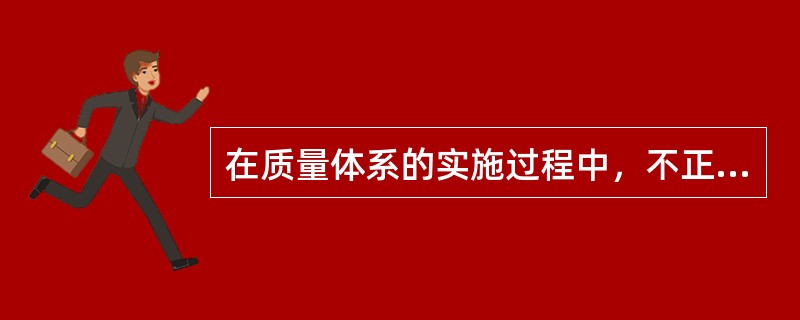 在质量体系的实施过程中，不正...